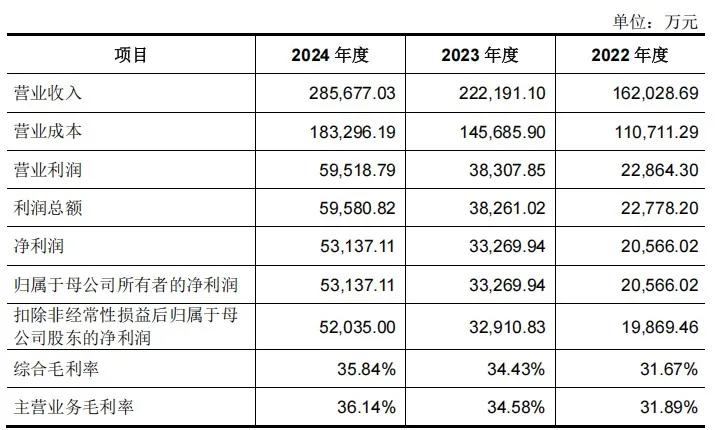 单位：万元

| 项目 | 2024 年度 | 2023 年度 | 2022 年度 |
|---|---|---|---|
| 营业收入 | 285,677.03 | 222,191.10 | 162,028.69 |
| 营业成本 | 183,296.19 | 145,685.90 | 110,711.29 |
| 营业利润 | 59,518.79 | 38,307.85 | 22,864.30 |
| 利润总额 | 59,580.82 | 38,261.02 | 22,778.20 |
| 净利润 | 53,137.11 | 33,269.94 | 20,566.02 |
| 归属于母公司所有者的净利润 | 53,137.11 | 33,269.94 | 20,566.02 |
| 扣除非经常性损益后归属于母公司股东的净利润 | 52,035.00 | 32,910.83 | 19,869.46 |
| 综合毛利率 | 35.84% | 34.43% | 31.67% |
| 主营业务毛利率 | 36.14% | 34.58% | 31.89% |